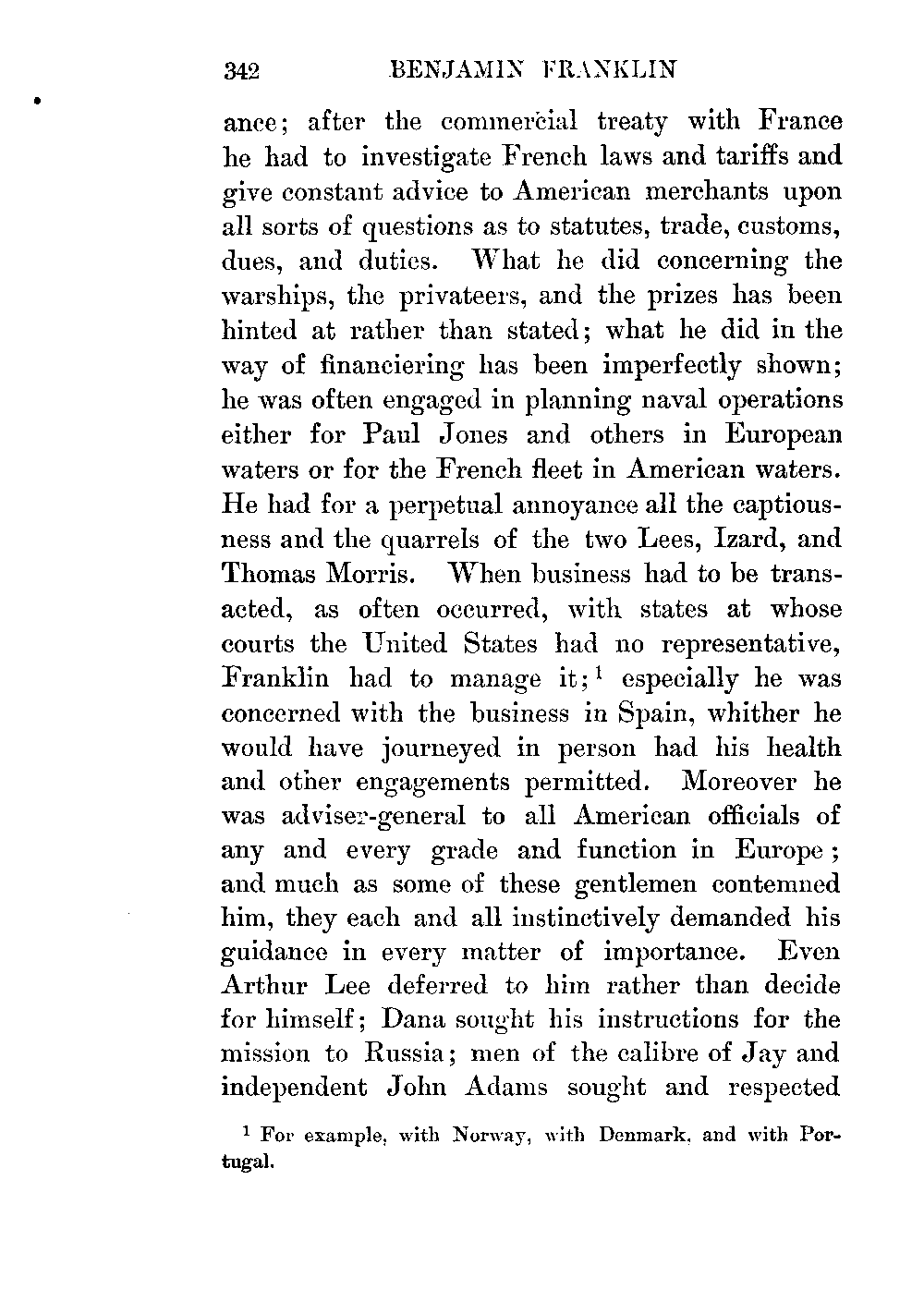 342 BENJAMIN FRANKLIN

ance; after the commercial treaty with France he had to investigate French laws and tariffs and give constant advice to American merchants upon all sorts of questions as to statutes, trade, customs, dues, and duties. What he did concerning the warships, the privateers, and the prizes has been hinted at rather than stated; what he did in the way of financiering has been imperfectly shown; he was often engaged in planning naval operations either for Paul Jones and others in European waters or for the French fleet in American waters. He had for a perpetual annoyance all the captiousness and the quarrels of the two Lees, Izard, and Thomas Morris. When business had to be transacted, as often occurred, with states at whose courts the United States had no representative, Franklin had to manage it;$^1$ especially he was concerned with the business in Spain, whither he would have journeyed in person had his health and other engagements permitted. Moreover he was adviser-general to all American officials of any and every grade and function in Europe; and much as some of these gentlemen contemned him, they each and all instinctively demanded his guidance in every matter of importance. Even Arthur Lee deferred to him rather than decide for himself; Dana sought his instructions for the mission to Russia; men of the calibre of Jay and independent John Adams sought and respected

$^1$ For example, with Norway, with Denmark, and with Portugal.